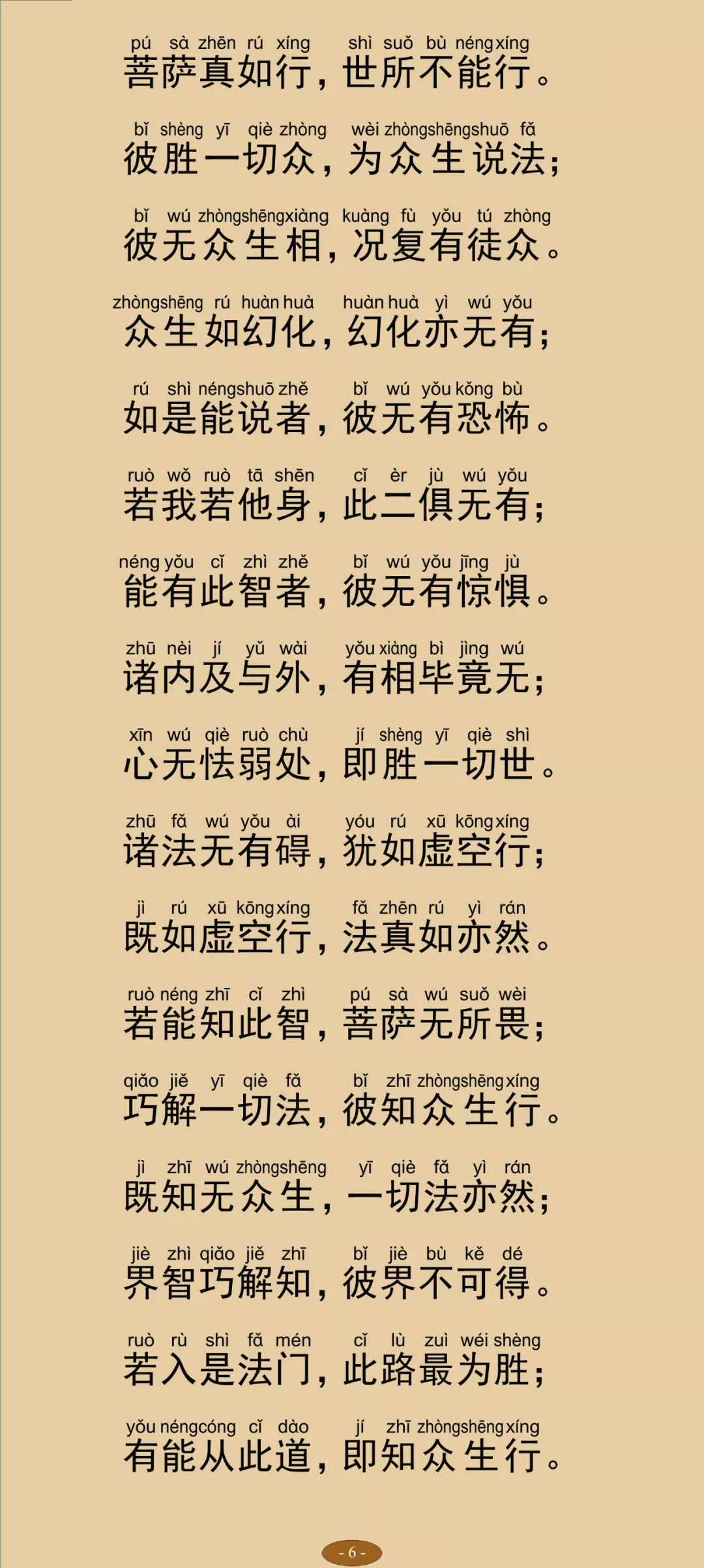 pú sà zhēn rú xíng shì suǒ bù néng xíng
菩萨真如行，世所不能行。

bǐ shèng yī qiè zhòng wèi zhòng shēng shuō fǎ
彼胜一切众，为众生说法；

bǐ wú zhòng shēng xiàng kuàng fù yǒu tú zhòng
彼无众生相，况复有徒众。

zhòng shēng rú huàn huà huàn huà yì wú yǒu
众生如幻化，幻化亦无有；

rú shì néng shuō zhě bǐ wú yǒu kǒng bù
如是能说者，彼无有恐怖。

ruò wǒ ruò tā shēn cǐ èr jù wú yǒu
若我若他身，此二俱无有；

néng yǒu cǐ zhì zhě bǐ wú yǒu jīng jù
能有此智者，彼无有惊惧。

zhū nèi jí yǔ wài yǒu xiàng bì jìng wú
诸内及与外，有相毕竟无；

xīn wú qiè ruò chù jí shèng yī qiè shì
心无怯弱处，即胜一切世。

zhū fǎ wú yǒu ài yóu rú xū kōng xíng
诸法无有碍，犹如虚空行；

jì rú xū kōng xíng fǎ zhēn rú yì rán
既如虚空行，法真如亦然。

ruò néng zhī cǐ zhì pú sà wú suǒ wèi
若能知此智，菩萨无所畏；

qiǎo jiě yī qiè fǎ bǐ zhī zhòng shēng xíng
巧解一切法，彼知众生行。

jì zhī wú zhòng shēng yī qiè fǎ yì rán
既知无众生，一切法亦然；

jiè zhì qiǎo jiě zhī bǐ jiè bù kě dé
界智巧解知，彼界不可得。

ruò rù shì fǎ mén cǐ lù zuì wéi shèng
若入是法门，此路最为胜；

yǒu néng cóng cǐ dào jí zhī zhòng shēng xíng
有能从此道，即知众生行。

- 6 -